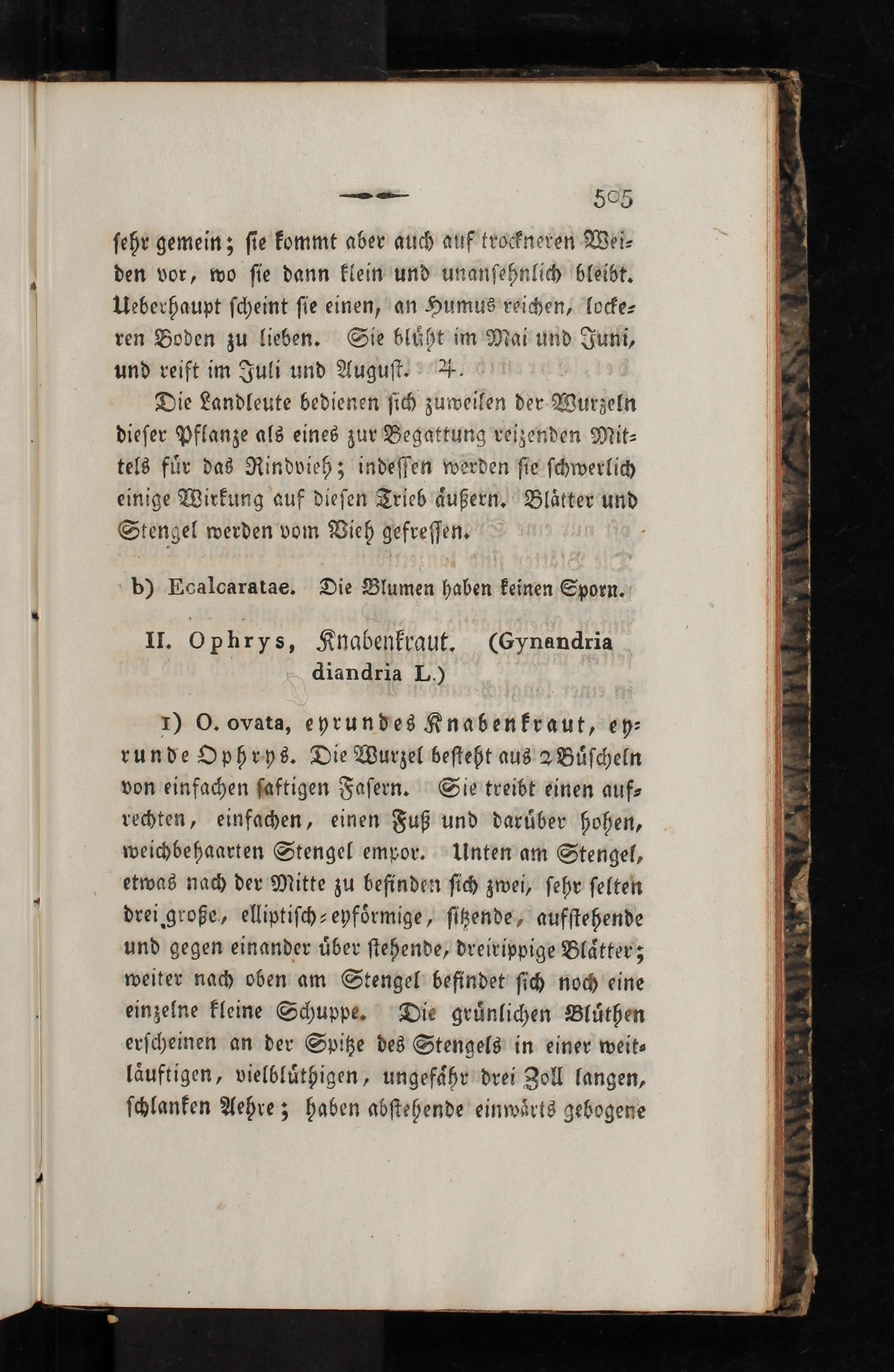 505

sehr gemein; sie kommt aber auch auf trockneren Weiden vor, wo sie dann klein und unansehnlich bleibt. Ueberhaupt scheint sie einen, an Humus reichen, lockeren Boden zu lieben. Sie blüht im Mai und Juni, und reift im Juli und August. ♃.

Die Landleute bedienen sich zuweilen der Wurzeln dieser Pflanze als eines zur Begattung reizenden Mittels für das Rindvieh; indessen werden sie schwerlich einige Wirkung auf diesen Trieb äußern. Blätter und Stengel werden vom Vieh gefressen.

b) Ecalcaratae. Die Blumen haben keinen Sporn.

II. Ophrys, Knabenkraut. (Gynandria diandria L.)

1) O. ovata, eyrundes Knabenkraut, eyrunde Ophrys. Die Wurzel besteht aus 2 Büscheln von einfachen saftigen Fasern. Sie treibt einen aufrechten, einfachen, einen Fuß und darüber hohen, weichbehaarten Stengel empor. Unten am Stengel, etwas nach der Mitte zu befinden sich zwei, sehr selten drei große, elliptisch-eyförmige, sitzende, aufstehende und gegen einander über stehende, dreirippige Blätter; weiter nach oben am Stengel befindet sich noch eine einzelne kleine Schuppe. Die grünlichen Blüthen erscheinen an der Spitze des Stengels in einer weitläuftigen, vielblüthigen, ungefähr drei Zoll langen, schlanken Aehre; haben abstehende einwärts gebogene